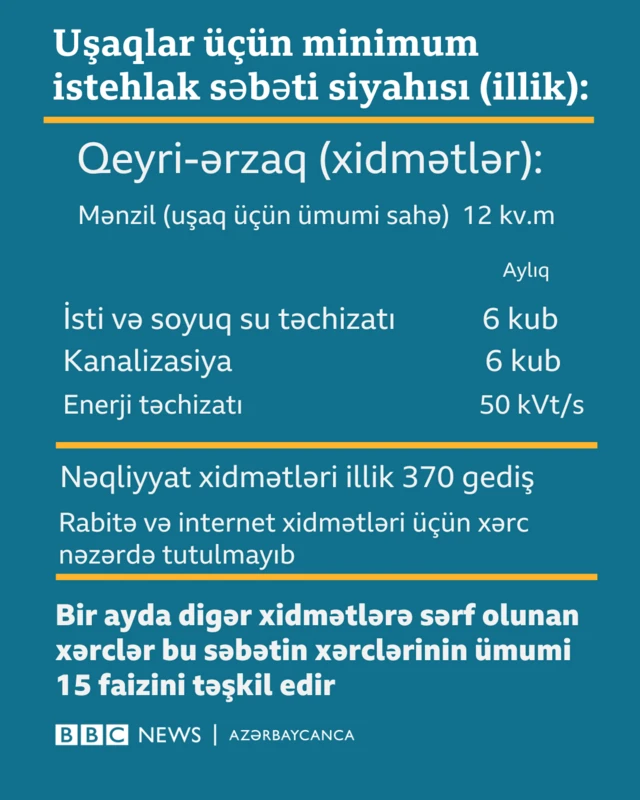 Uşaqlar üçün minimum istehlak səbəti siyahısı (illik):

Qeyri-ərzaq (xidmətlər):

Mənzil (uşaq üçün ümumi sahə) 12 kv.m

| | Aylıq |
|---|---|
| İsti və soyuq su təchizatı | 6 kub |
| Kanalizasiya | 6 kub |
| Enerji təchizatı | 50 kVt/s |

Nəqliyyat xidmətləri illik 370 gediş

Rabitə və internet xidmətləri üçün xərc nəzərdə tutulmayıb

Bir ayda digər xidmətlərə sərf olunan xərclər bu səbətin xərclərinin ümumi 15 faizini təşkil edir

BBC NEWS | AZƏRBAYCANCA